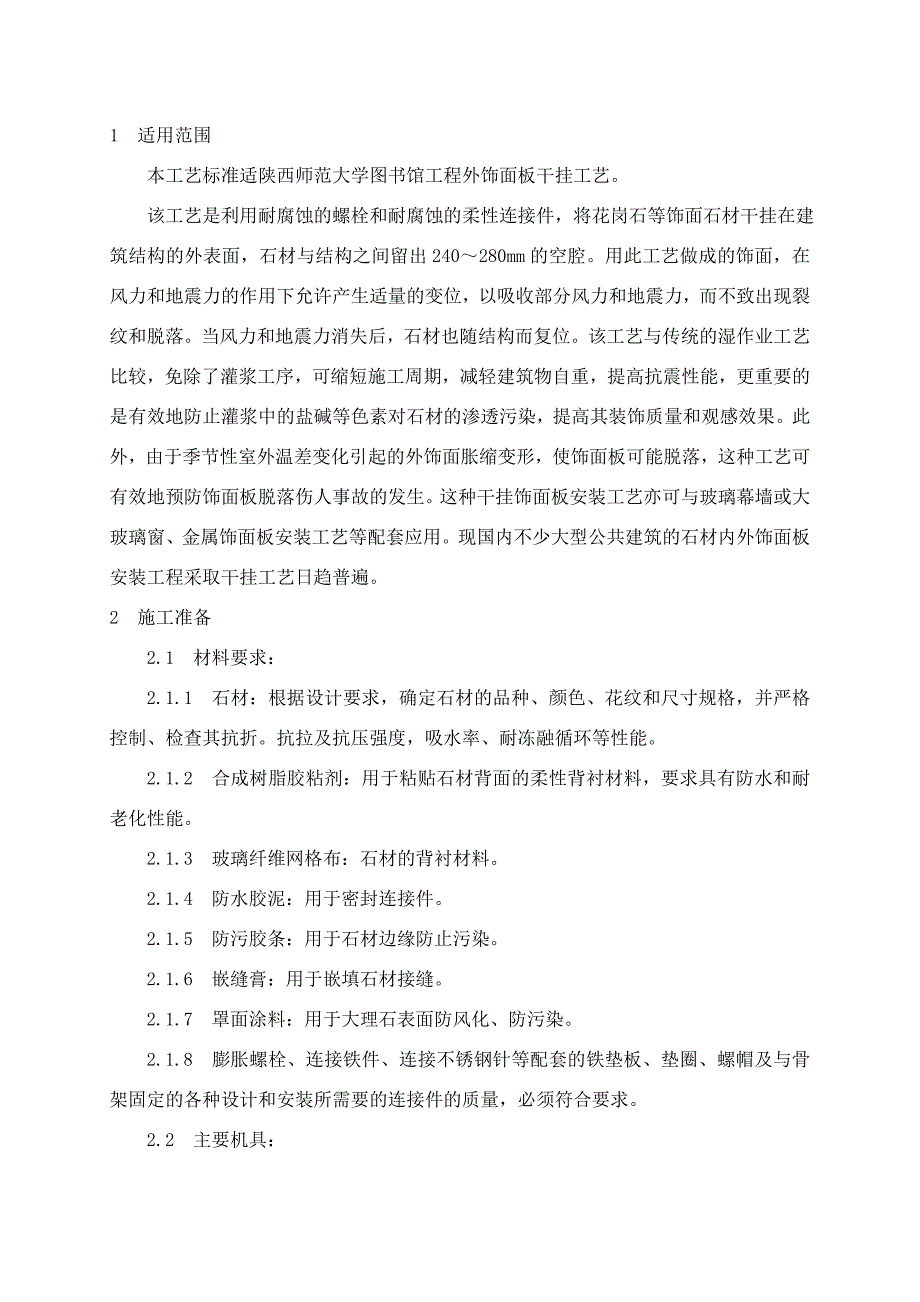 1　适用范围

本工艺标准适陕西师范大学图书馆工程外饰面板干挂工艺。

该工艺是利用耐腐蚀的螺栓和耐腐蚀的柔性连接件，将花岗石等饰面石材干挂在建筑结构的外表面，石材与结构之间留出 240～280mm 的空腔。用此工艺做成的饰面，在风力和地震力的作用下允许产生适量的变位，以吸收部分风力和地震力，而不致出现裂纹和脱落。当风力和地震力消失后，石材也随结构而复位。该工艺与传统的湿作业工艺比较，免除了灌浆工序，可缩短施工周期，减轻建筑物自重，提高抗震性能，更重要的是有效地防止灌浆中的盐碱等色素对石材的渗透污染，提高其装饰质量和观感效果。此外，由于季节性室外温差变化引起的外饰面胀缩变形，使饰面板可能脱落，这种工艺可有效地预防饰面板脱落伤人事故的发生。这种干挂饰面板安装工艺亦可与玻璃幕墙或大玻璃窗、金属饰面板安装工艺等配套应用。现国内不少大型公共建筑的石材内外饰面板安装工程采取干挂工艺日趋普遍。

2　施工准备

2.1　材料要求：

2.1.1　石材：根据设计要求，确定石材的品种、颜色、花纹和尺寸规格，并严格控制、检查其抗折。抗拉及抗压强度，吸水率、耐冻融循环等性能。

2.1.2　合成树脂胶粘剂：用于粘贴石材背面的柔性背衬材料，要求具有防水和耐老化性能。

2.1.3　玻璃纤维网格布：石材的背衬材料。

2.1.4　防水胶泥：用于密封连接件。

2.1.5　防污胶条：用于石材边缘防止污染。

2.1.6　嵌缝膏：用于嵌填石材接缝。

2.1.7　罩面涂料：用于大理石表面防风化、防污染。

2.1.8　膨胀螺栓、连接铁件、连接不锈钢针等配套的铁垫板、垫圈、螺帽及与骨架固定的各种设计和安装所需要的连接件的质量，必须符合要求。

2.2　主要机具：